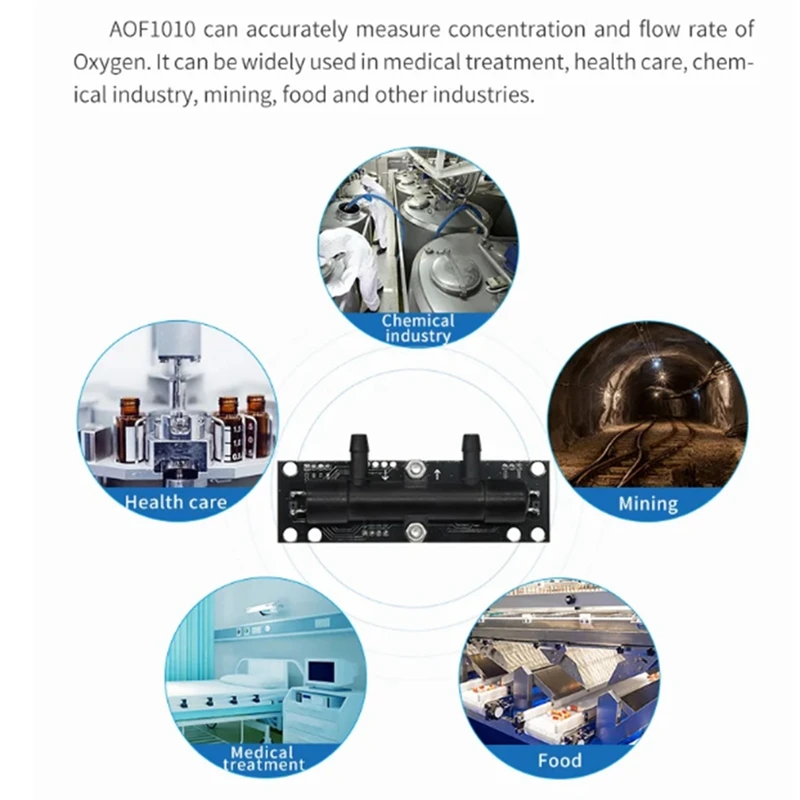 AOF1010 can accurately measure concentration and flow rate of Oxygen. It can be widely used in medical treatment, health care, chemical industry, mining, food and other industries.

Chemical industry

Health care

Mining

Medical treatment

Food